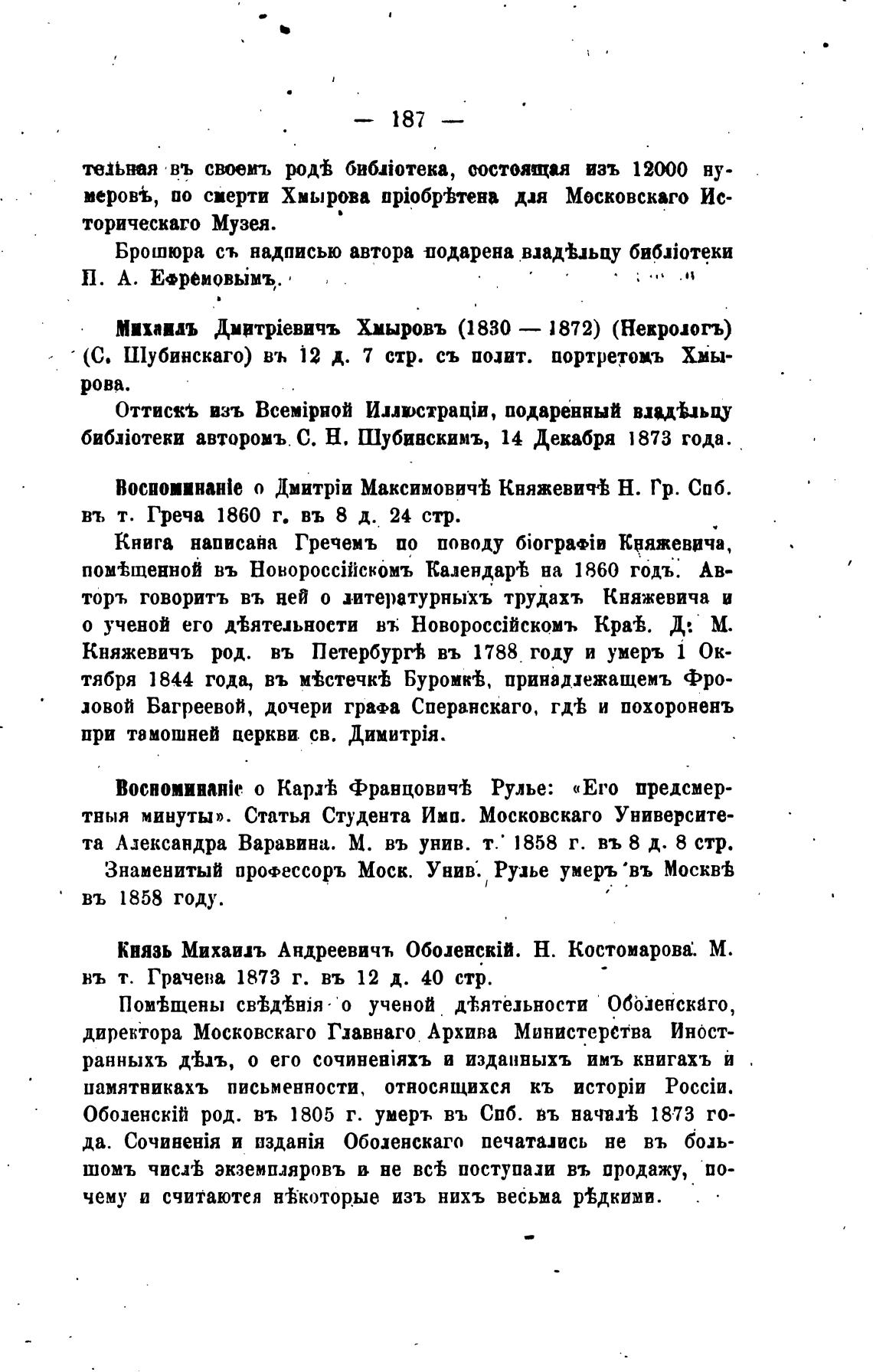 — 187 —

тельная въ своемъ родѣ библіотека, состоящая изъ 12000 нумеровъ, по смерти Хмырова пріобрѣтена для Московскаго Историческаго Музея.

Брошюра съ надписью автора подарена владѣльцу библіотеки П. А. Ефремовымъ.

Михаилъ Дмитріевичъ Хмыровъ (1830 — 1872) (Некрологъ) (С. Шубинскаго) въ 12 д. 7 стр. съ полит. портретомъ Хмырова.

Оттискъ изъ Всемірной Иллюстраціи, подаренный владѣльцу библіотеки авторомъ С. Н. Шубинскимъ, 14 Декабря 1873 года.

Воспоминаніе о Дмитріи Максимовичѣ Княжевичѣ Н. Гр. Спб. въ т. Греча 1860 г. въ 8 д. 24 стр.

Книга написана Гречемъ по поводу біографіи Княжевича, помѣщенной въ Новороссійскомъ Календарѣ на 1860 годъ. Авторъ говоритъ въ ней о литературныхъ трудахъ Княжевича и о ученой его дѣятельности въ Новороссійскомъ Краѣ. Д. М. Княжевичъ род. въ Петербургѣ въ 1788 году и умеръ 1 Октября 1844 года, въ мѣстечкѣ Буромкѣ, принадлежащемъ Фроловой Багреевой, дочери графа Сперанскаго, гдѣ и похороненъ при тамошней церкви св. Димитрія.

Воспоминаніе о Карлѣ Францовичѣ Рулье: «Его предсмертныя минуты». Статья Студента Имп. Московскаго Университета Александра Варавина. М. въ унив. т. 1858 г. въ 8 д. 8 стр.

Знаменитый профессоръ Моск. Унив. Рулье умеръ въ Москвѣ въ 1858 году.

Князь Михаилъ Андреевичъ Оболенскій. Н. Костомарова. М. въ т. Грачева 1873 г. въ 12 д. 40 стр.

Помѣщены свѣдѣнія о ученой дѣятельности Оболенскаго, директора Московскаго Главнаго Архива Министерства Иностранныхъ дѣлъ, о его сочиненіяхъ и изданныхъ имъ книгахъ и памятникахъ письменности, относящихся къ исторіи Россіи. Оболенскій род. въ 1805 г. умеръ въ Спб. въ началѣ 1873 года. Сочиненія и изданія Оболенскаго печатались не въ большомъ числѣ экземпляровъ и не всѣ поступали въ продажу, почему и считаются нѣкоторые изъ нихъ весьма рѣдкими.